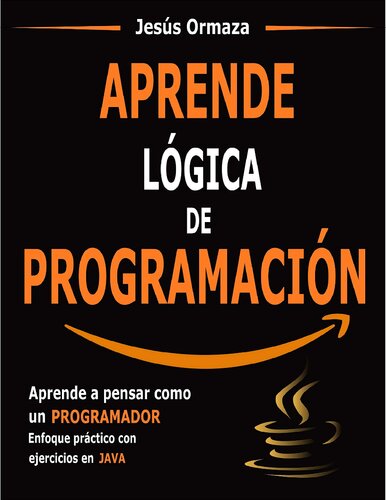 Jesús Ormaza

APRENDE
LÓGICA
DE
PROGRAMACIÓN

Aprende a pensar como un PROGRAMADOR
Enfoque práctico con ejercicios en JAVA